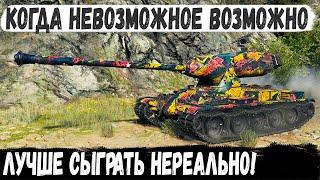 КОГДА НЕВОЗМОЖНОЕ ВОЗМОЖНО

ЛУЧШЕ СЫГРАТЬ НЕРЕАЛЬНО!